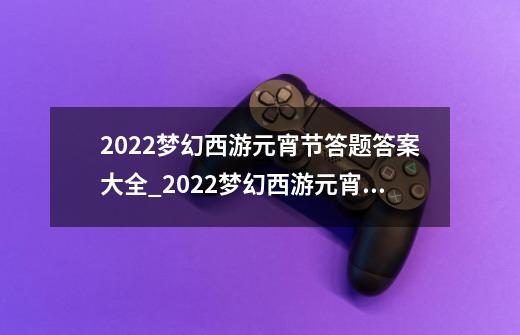 2022梦幻西游元宵节答题答案大全_2022梦幻西游元宵...